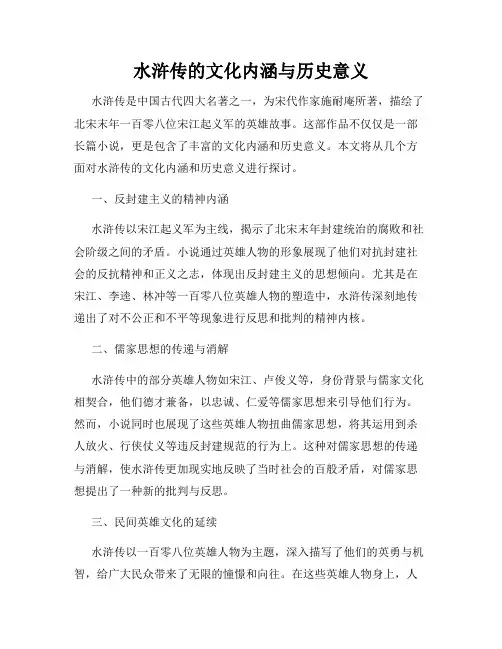 水浒传的文化内涵与历史意义

水浒传是中国古代四大名著之一，为宋代作家施耐庵所著，描绘了北宋末年一百零八位宋江起义军的英雄故事。这部作品不仅仅是一部长篇小说，更是包含了丰富的文化内涵和历史意义。本文将从几个方面对水浒传的文化内涵和历史意义进行探讨。

一、反封建主义的精神内涵

水浒传以宋江起义军为主线，揭示了北宋末年封建统治的腐败和社会阶级之间的矛盾。小说通过英雄人物的形象展现了他们对抗封建社会的反抗精神和正义之志，体现出反封建主义的思想倾向。尤其是在宋江、李逵、林冲等一百零八位英雄人物的塑造中，水浒传深刻地传递出了对不公正和不平等现象进行反思和批判的精神内核。

二、儒家思想的传递与消解

水浒传中的部分英雄人物如宋江、卢俊义等，身份背景与儒家文化相契合，他们德才兼备，以忠诚、仁爱等儒家思想来引导他们行为。然而，小说同时也展现了这些英雄人物扭曲儒家思想，将其运用到杀人放火、行侠仗义等违反封建规范的行为上。这种对儒家思想的传递与消解，使水浒传更加现实地反映了当时社会的百般矛盾，对儒家思想提出了一种新的批判与反思。

三、民间英雄文化的延续

水浒传以一百零八位英雄人物为主题，深入描写了他们的英勇与机智，给广大民众带来了无限的憧憬和向往。在这些英雄人物身上，人